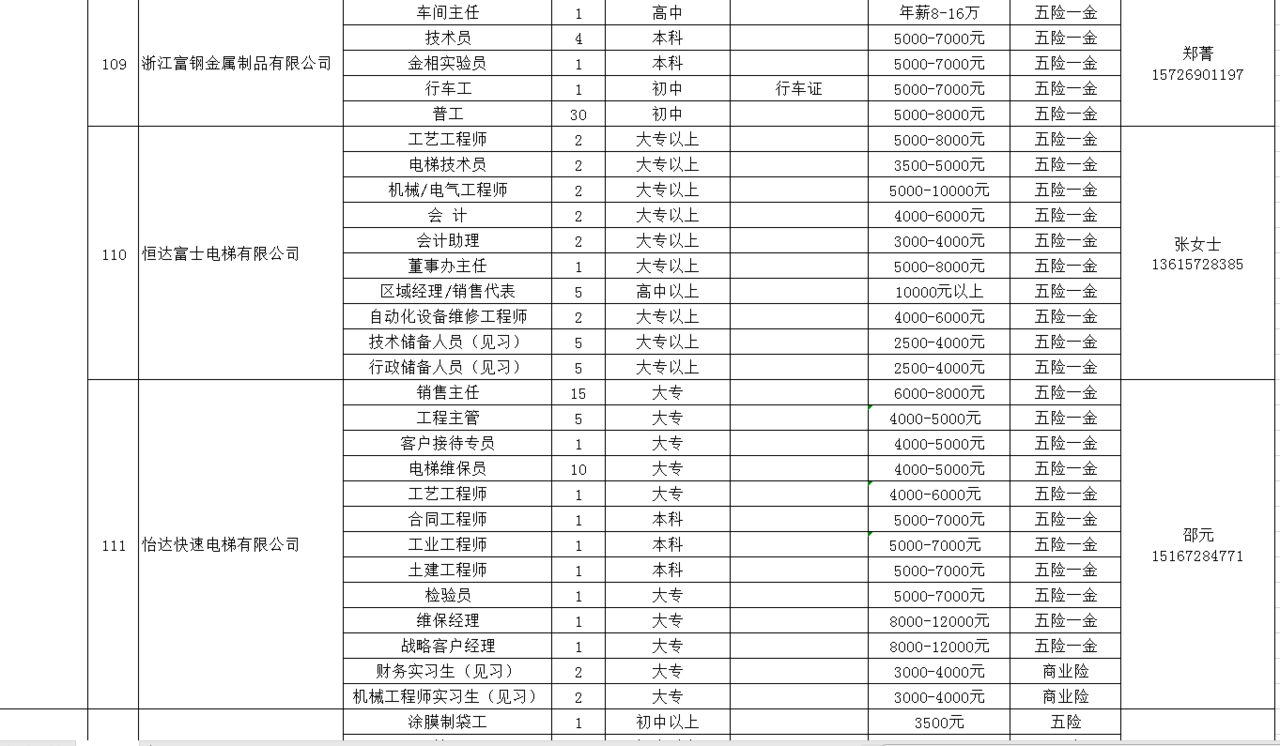 | | | | | | | | | |
|---|---|---|---|---|---|---|---|---|
| 109 | 浙江富钢金属制品有限公司 | 车间主任 | 1 | 高中 | | 年薪8-16万 | 五险一金 | 郑菁 15726901197 |
| | | 技术员 | 4 | 本科 | | 5000-7000元 | 五险一金 | |
| | | 金相实验员 | 1 | 本科 | | 5000-7000元 | 五险一金 | |
| | | 行车工 | 1 | 初中 | 行车证 | 5000-7000元 | 五险一金 | |
| | | 普工 | 30 | 初中 | | 5000-8000元 | 五险一金 | |
| 110 | 恒达富士电梯有限公司 | 工艺工程师 | 2 | 大专以上 | | 5000-8000元 | 五险一金 | 张女士 13615728385 |
| | | 电梯技术员 | 2 | 大专以上 | | 3500-5000元 | 五险一金 | |
| | | 机械/电气工程师 | 2 | 大专以上 | | 5000-10000元 | 五险一金 | |
| | | 会 计 | 2 | 大专以上 | | 4000-6000元 | 五险一金 | |
| | | 会计助理 | 2 | 大专以上 | | 3000-4000元 | 五险一金 | |
| | | 董事办主任 | 1 | 大专以上 | | 5000-8000元 | 五险一金 | |
| | | 区域经理/销售代表 | 5 | 高中以上 | | 10000元以上 | 五险一金 | |
| | | 自动化设备维修工程师 | 2 | 大专以上 | | 4000-6000元 | 五险一金 | |
| | | 技术储备人员（见习） | 5 | 大专以上 | | 2500-4000元 | 五险一金 | |
| | | 行政储备人员（见习） | 5 | 大专以上 | | 2500-4000元 | 五险一金 | |
| 111 | 怡达快速电梯有限公司 | 销售主任 | 15 | 大专 | | 6000-8000元 | 五险一金 | 邵元 15167284771 |
| | | 工程主管 | 5 | 大专 | | 4000-5000元 | 五险一金 | |
| | | 客户接待专员 | 1 | 大专 | | 4000-5000元 | 五险一金 | |
| | | 电梯维保员 | 10 | 大专 | | 4000-5000元 | 五险一金 | |
| | | 工艺工程师 | 1 | 大专 | | 4000-6000元 | 五险一金 | |
| | | 合同工程师 | 1 | 本科 | | 5000-7000元 | 五险一金 | |
| | | 工业工程师 | 1 | 本科 | | 5000-7000元 | 五险一金 | |
| | | 土建工程师 | 1 | 本科 | | 5000-7000元 | 五险一金 | |
| | | 检验员 | 1 | 大专 | | 5000-7000元 | 五险一金 | |
| | | 维保经理 | 1 | 大专 | | 8000-12000元 | 五险一金 | |
| | | 战略客户经理 | 1 | 大专 | | 8000-12000元 | 五险一金 | |
| | | 财务实习生（见习） | 2 | 大专 | | 3000-4000元 | 商业险 | |
| | | 机械工程师实习生（见习） | 2 | 大专 | | 3000-4000元 | 商业险 | |
| | | 涂膜制袋工 | 1 | 初中以上 | | 3500元 | 五险 | |